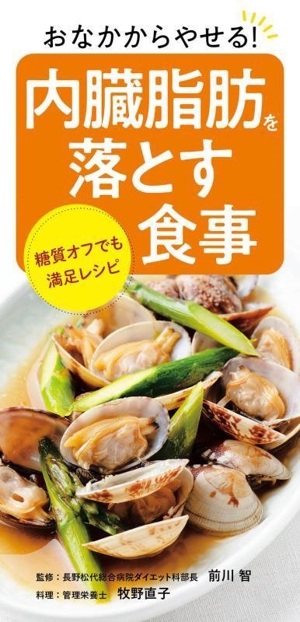 おなかからやせる!

内臓脂肪を落とす食事

糖質オフでも満足レシピ

監修:長野松代総合病院ダイエット科部長 前川 智
料理:管理栄養士 牧野直子